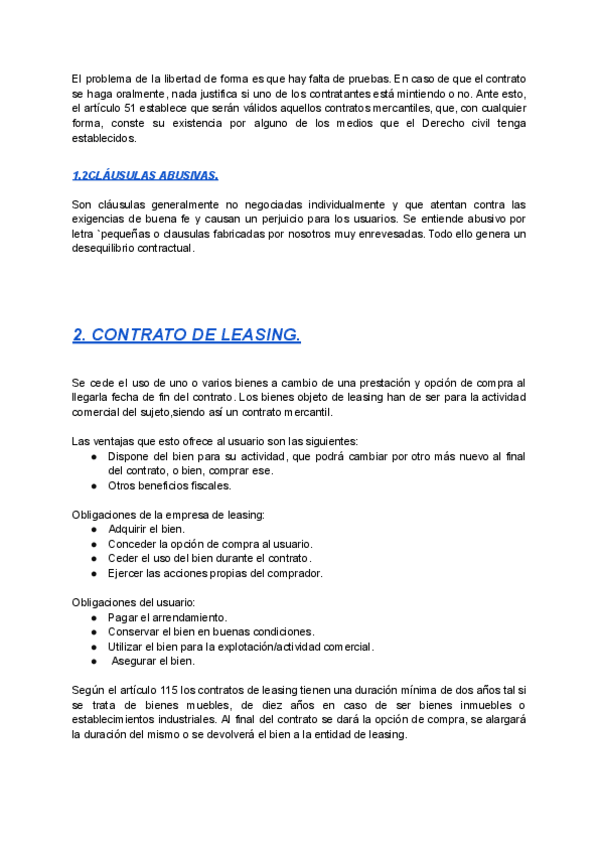 El problema de la libertad de forma es que hay falta de pruebas. En caso de que el contrato se haga oralmente, nada justifica si uno de los contratantes está mintiendo o no. Ante esto, el artículo 51 establece que serán válidos aquellos contratos mercantiles, que, con cualquier forma, conste su existencia por alguno de los medios que el Derecho civil tenga establecidos.

1.2CLÁUSULAS ABUSIVAS.

Son cláusulas generalmente no negociadas individualmente y que atentan contra las exigencias de buena fe y causan un perjuicio para los usuarios. Se entiende abusivo por letra `pequeñas o clausulas fabricadas por nosotros muy enrevesadas. Todo ello genera un desequilibrio contractual.

2. CONTRATO DE LEASING.

Se cede el uso de uno o varios bienes a cambio de una prestación y opción de compra al llegarla fecha de fin del contrato. Los bienes objeto de leasing han de ser para la actividad comercial del sujeto,siendo así un contrato mercantil.

Las ventajas que esto ofrece al usuario son las siguientes:
● Dispone del bien para su actividad, que podrá cambiar por otro más nuevo al final del contrato, o bien, comprar ese.
● Otros beneficios fiscales.

Obligaciones de la empresa de leasing:
● Adquirir el bien.
● Conceder la opción de compra al usuario.
● Ceder el uso del bien durante el contrato.
● Ejercer las acciones propias del comprador.

Obligaciones del usuario:
● Pagar el arrendamiento.
● Conservar el bien en buenas condiciones.
● Utilizar el bien para la explotación/actividad comercial.
● Asegurar el bien.

Según el artículo 115 los contratos de leasing tienen una duración mínima de dos años tal si se trata de bienes muebles, de diez años en caso de ser bienes inmuebles o establecimientos industriales. Al final del contrato se dará la opción de compra, se alargará la duración del mismo o se devolverá el bien a la entidad de leasing.